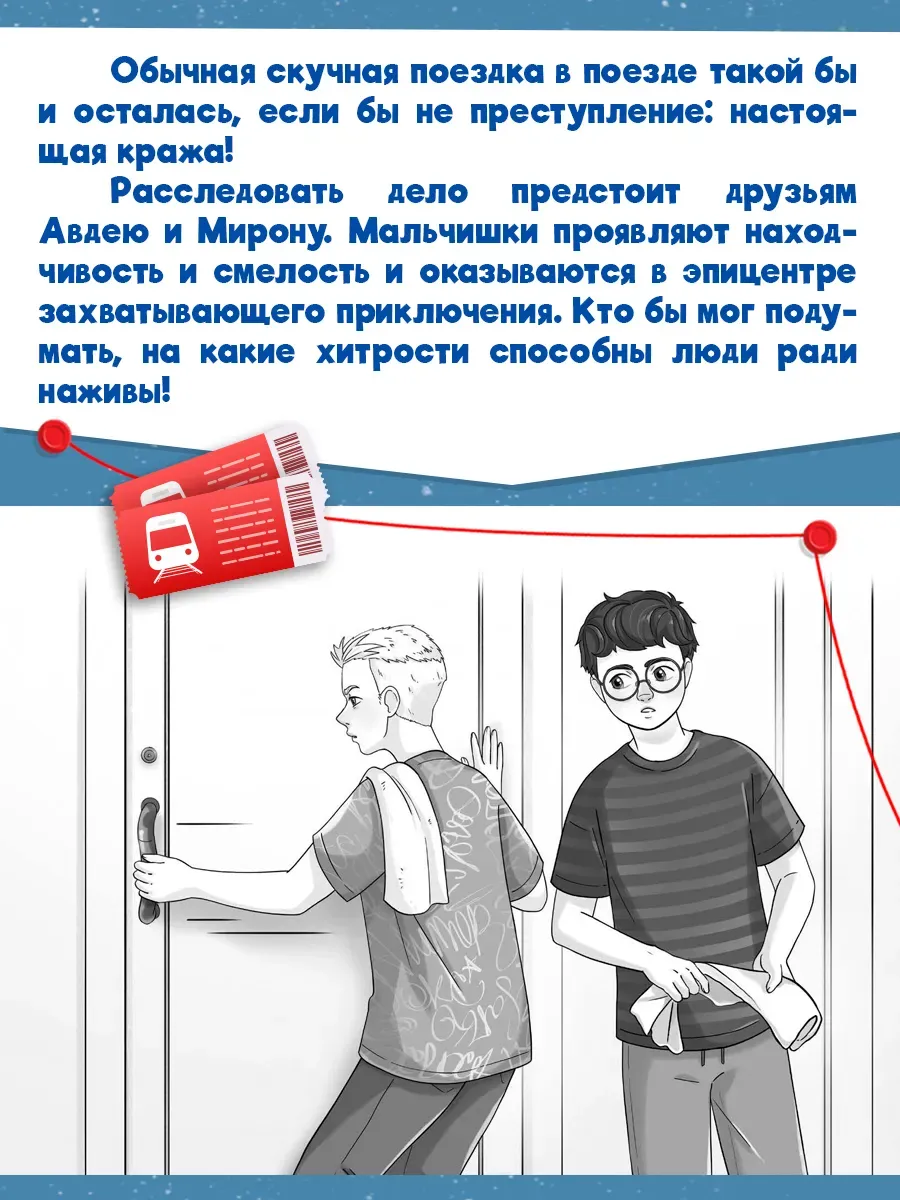 Обычная скучная поездка в поезде такой бы и осталась, если бы не преступление: настоящая кража!

Расследовать дело предстоит друзьям Авдею и Мирону. Мальчишки проявляют находчивость и смелость и оказываются в эпицентре захватывающего приключения. Кто бы мог подумать, на какие хитрости способны люди ради наживы!